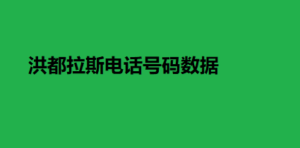 洪都拉斯电话号码数据